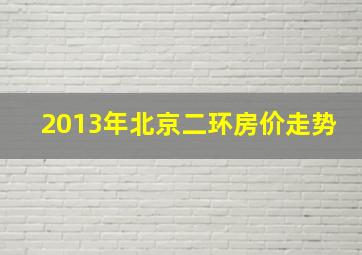 2013年北京二环房价走势